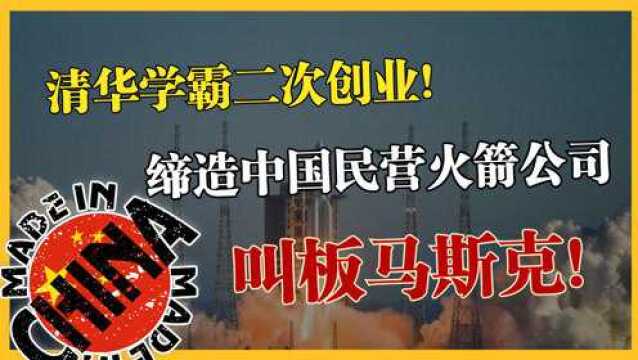 清华学霸二次创业!

缔造中国民营火箭公司

叫板马斯克!

MADE IN CHINA MADE IN